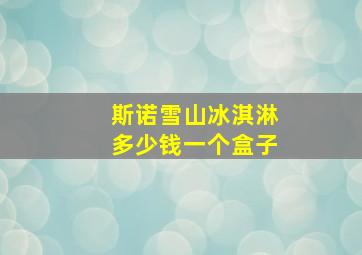 斯诺雪山冰淇淋
多少钱一个盒子